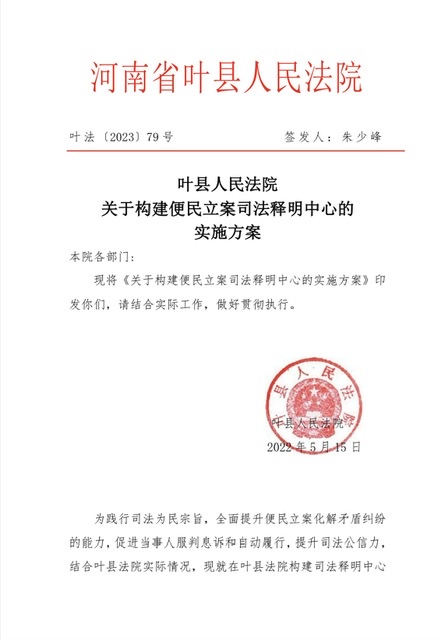 河南省叶县人民法院

叶法〔2023〕79号　　　　　　签发人：朱少峰

叶县人民法院
关于构建便民立案司法释明中心的
实施方案

本院各部门：

现将《关于构建便民立案司法释明中心的实施方案》印发你们，请结合实际工作，做好贯彻执行。

叶县人民法院

叶县人民法院
2022年5月15日

为践行司法为民宗旨，全面提升便民立案化解矛盾纠纷的能力，促进当事人服判息诉和自动履行，提升司法公信力，结合叶县法院实际情况，现就在叶县法院构建司法释明中心